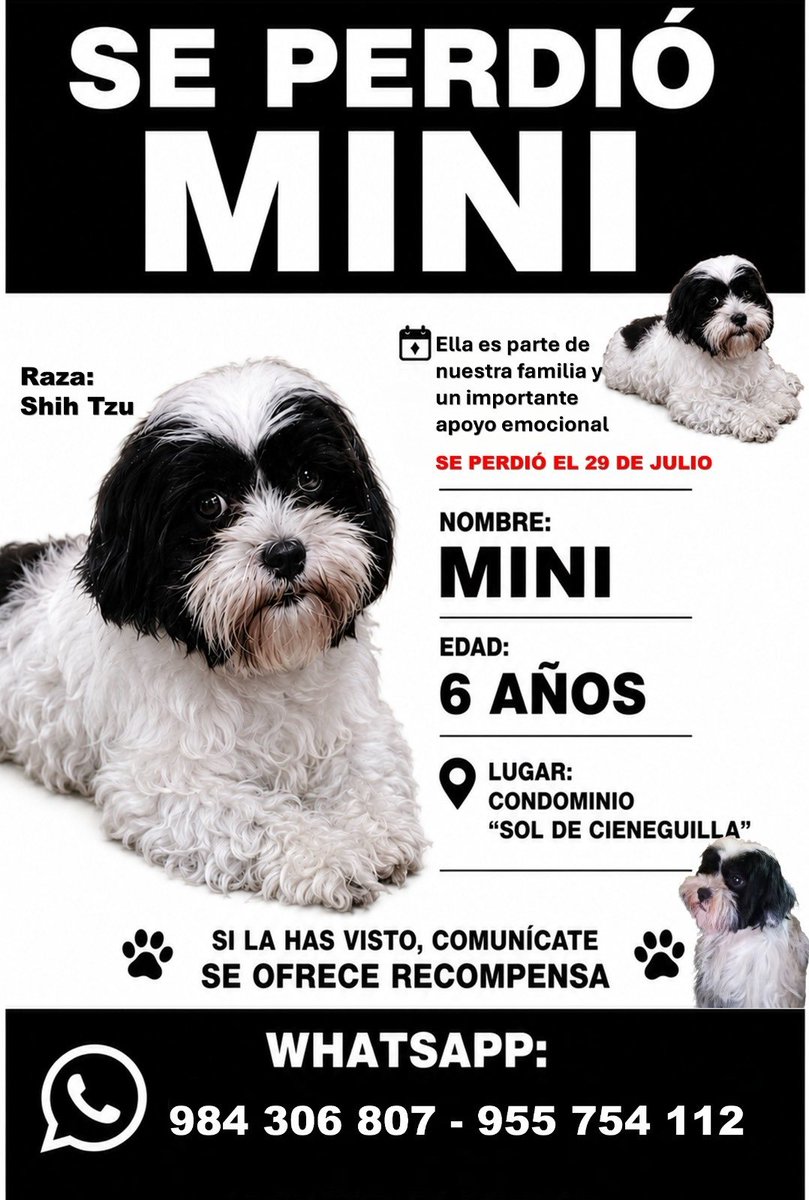 SE PERDIÓ
MINI

Raza:
Shih Tzu

Ella es parte de nuestra familia y un importante apoyo emocional

SE PERDIÓ EL 29 DE JULIO

NOMBRE:
MINI

EDAD:
6 AÑOS

LUGAR:
CONDOMINIO
"SOL DE CIENEGUILLA"

SI LA HAS VISTO, COMUNÍCATE
SE OFRECE RECOMPENSA

WHATSAPP:
984 306 807 - 955 754 112